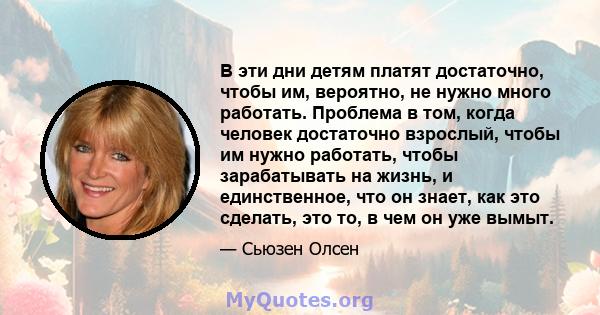 В эти дни детям платят достаточно, чтобы им, вероятно, не нужно много работать. Проблема в том, когда человек достаточно взрослый, чтобы им нужно работать, чтобы зарабатывать на жизнь, и единственное, что он знает, как это сделать, это то, в чем он уже вымыт.

— Сьюзен Олсен

MyQuotes.org